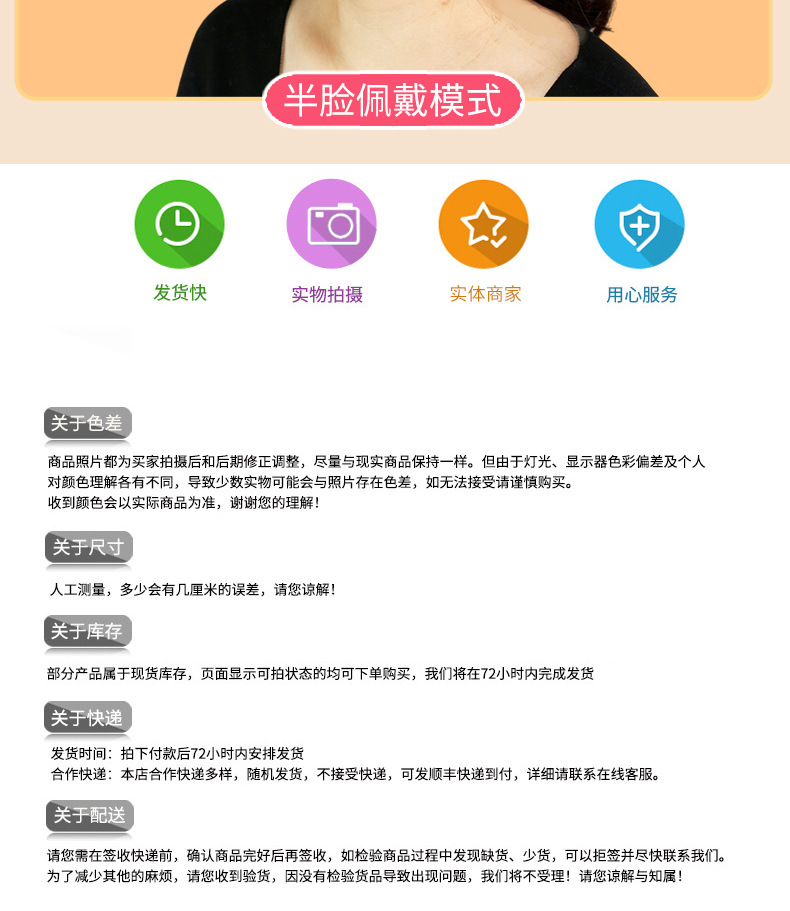 半脸佩戴模式

发货快

实物拍摄

实体商家

用心服务

关于色差

商品照片都为买家拍摄后和后期修正调整，尽量与现实商品保持一样。但由于灯光、显示器色彩偏差及个人对颜色理解各有不同，导致少数实物可能会与照片存在色差，如无法接受请谨慎购买。
收到颜色会以实际商品为准，谢谢您的理解！

关于尺寸

人工测量，多少会有几厘米的误差，请您谅解！

关于库存

部分产品属于现货库存，页面显示可拍状态的均可下单购买，我们将在72小时内完成发货

关于快递

发货时间：拍下付款后72小时内安排发货
合作快递：本店合作快递多样，随机发货，不接受快递，可发顺丰快递到付，详细请联系在线客服。

关于配送

请您需在签收快递前，确认商品完好后再签收，如检验商品过程中发现缺货、少货，可以拒签并尽快联系我们。
为了减少其他的麻烦，请您收到验货，因没有检验货品导致出现问题，我们将不受理！请您谅解与知属！